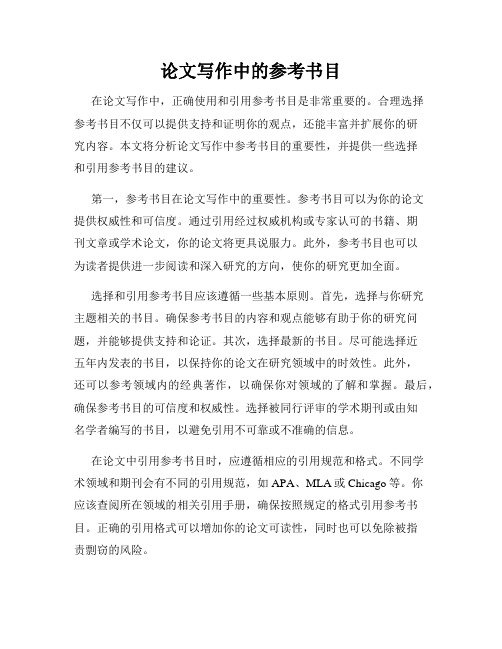 论文写作中的参考书目

在论文写作中，正确使用和引用参考书目是非常重要的。合理选择参考书目不仅可以提供支持和证明你的观点，还能丰富并扩展你的研究内容。本文将分析论文写作中参考书目的重要性，并提供一些选择和引用参考书目的建议。

第一，参考书目在论文写作中的重要性。参考书目可以为你的论文提供权威性和可信度。通过引用经过权威机构或专家认可的书籍、期刊文章或学术论文，你的论文将更具说服力。此外，参考书目也可以为读者提供进一步阅读和深入研究的方向，使你的研究更加全面。

选择和引用参考书目应该遵循一些基本原则。首先，选择与你研究主题相关的书目。确保参考书目的内容和观点能够有助于你的研究问题，并能够提供支持和论证。其次，选择最新的书目。尽可能选择近五年内发表的书目，以保持你的论文在研究领域中的时效性。此外，还可以参考领域内的经典著作，以确保你对领域的了解和掌握。最后，确保参考书目的可信度和权威性。选择被同行评审的学术期刊或由知名学者编写的书目，以避免引用不可靠或不准确的信息。

在论文中引用参考书目时，应遵循相应的引用规范和格式。不同学术领域和期刊会有不同的引用规范，如 APA、MLA 或 Chicago 等。你应该查阅所在领域的相关引用手册，确保按照规定的格式引用参考书目。正确的引用格式可以增加你的论文可读性，同时也可以免除被指责剽窃的风险。